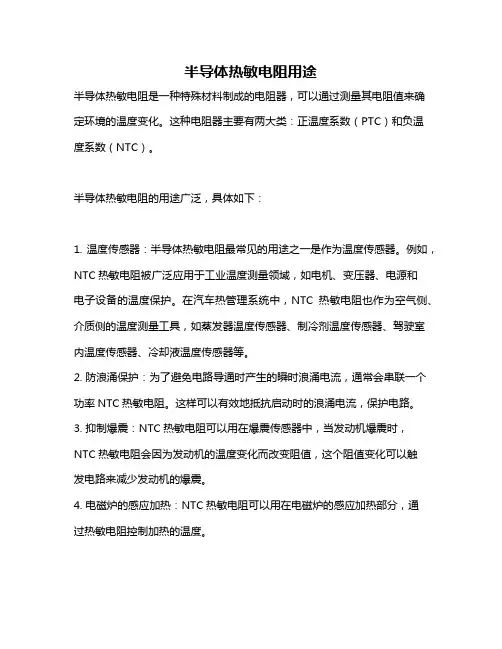 半导体热敏电阻用途

半导体热敏电阻是一种特殊材料制成的电阻器，可以通过测量其电阻值来确定环境的温度变化。这种电阻器主要有两大类：正温度系数（PTC）和负温度系数（NTC）。

半导体热敏电阻的用途广泛，具体如下：

1. 温度传感器：半导体热敏电阻最常见的用途之一是作为温度传感器。例如，NTC 热敏电阻被广泛应用于工业温度测量领域，如电机、变压器、电源和电子设备的温度保护。在汽车热管理系统中，NTC 热敏电阻也作为空气侧、介质侧的温度测量工具，如蒸发器温度传感器、制冷剂温度传感器、驾驶室内温度传感器、冷却液温度传感器等。
2. 防浪涌保护：为了避免电路导通时产生的瞬时浪涌电流，通常会串联一个功率 NTC 热敏电阻。这样可以有效地抵抗启动时的浪涌电流，保护电路。
3. 抑制爆震：NTC 热敏电阻可以用在爆震传感器中，当发动机爆震时，NTC 热敏电阻会因为发动机的温度变化而改变阻值，这个阻值变化可以触发电路来减少发动机的爆震。
4. 电磁炉的感应加热：NTC 热敏电阻可以用在电磁炉的感应加热部分，通过热敏电阻控制加热的温度。